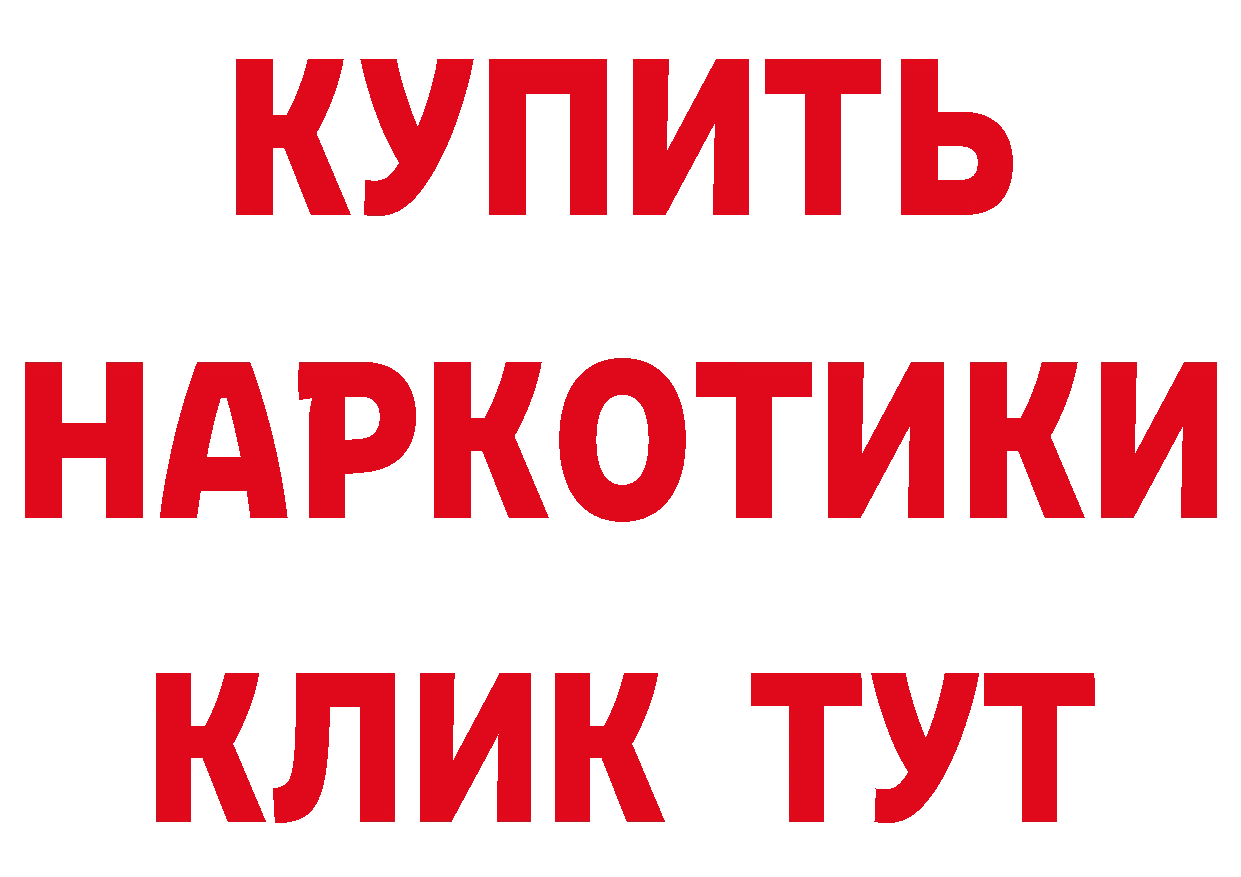 КУПИТЬ НАРКОТИКИ КЛИК ТУТ